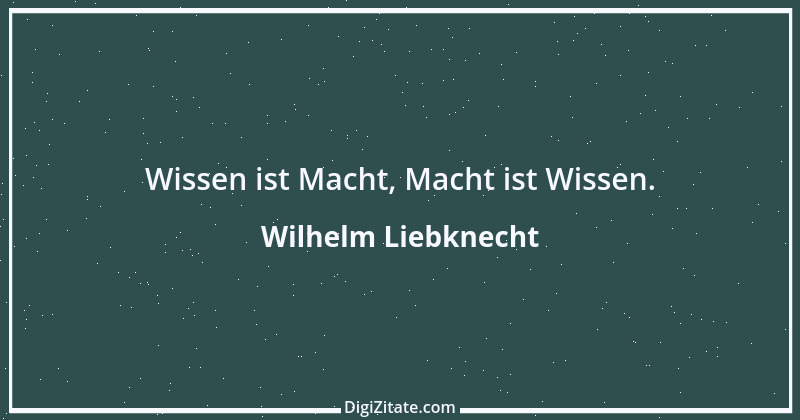 Wissen ist Macht, Macht ist Wissen.

Wilhelm Liebknecht

DigiZitate.com